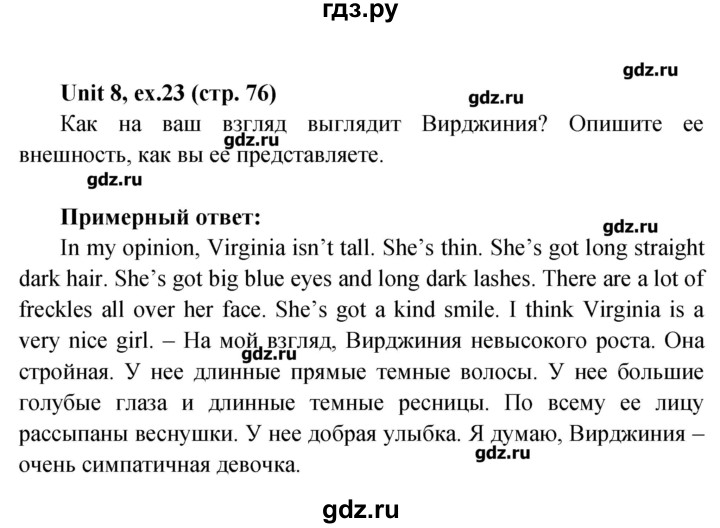 гдз.ру

gdz.ru

Unit 8, ex.23 (стр. 76)

gdz.ru

Как на ваш взгляд выглядит Вирджиния? Опишите ее внешность, как вы ее представляете.

gdz.ru

gdz.ru

Примерный ответ:

gdz.ru

In my opinion, Virginia isn't tall. She's thin. She's got long straight dark hair. She's got big blue eyes and long dark lashes. There are a lot of freckles all over her face. She's got a kind smile. I think Virginia is a very nice girl. – На мой взгляд, Вирджиния невысокого роста. Она стройная. У нее длинные прямые темные волосы. У нее большие голубые глаза и длинные темные ресницы. По всему ее лицу рассыпаны веснушки. У нее добрая улыбка. Я думаю, Вирджиния – очень симпатичная девочка.

gdz.ru

gdz.ru

gdz.ru